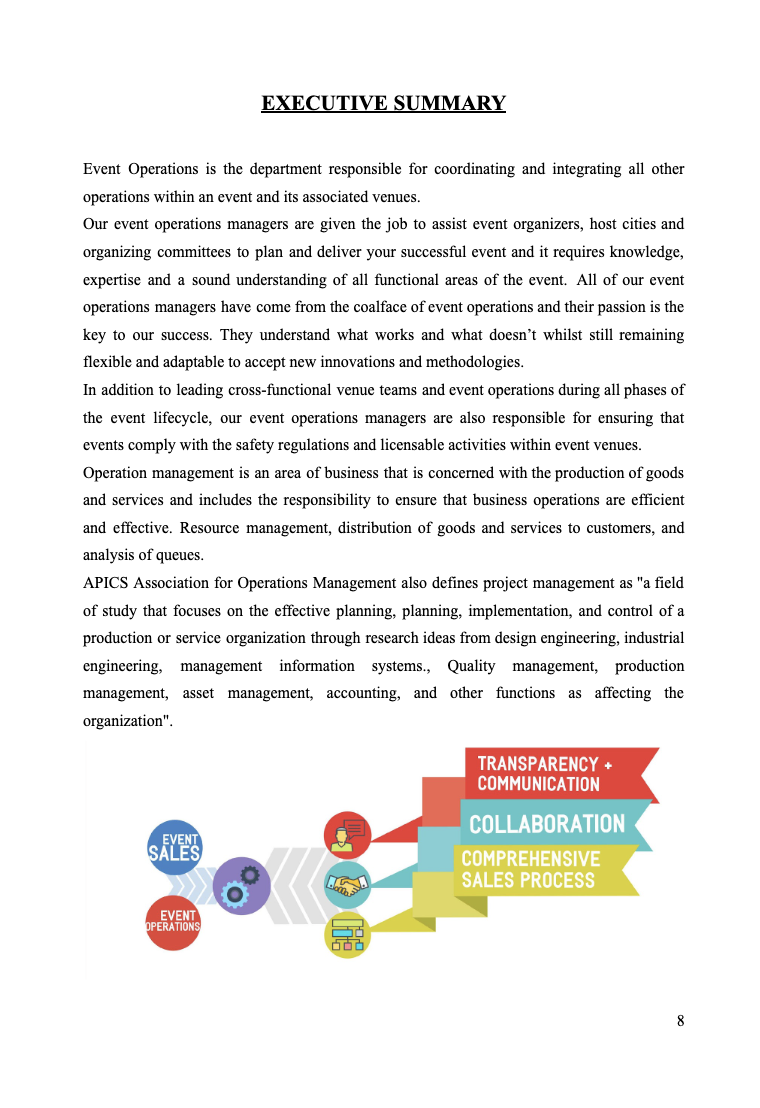 EXECUTIVE SUMMARY

Event Operations is the department responsible for coordinating and integrating all other operations within an event and its associated venues.
Our event operations managers are given the job to assist event organizers, host cities and organizing committees to plan and deliver your successful event and it requires knowledge, expertise and a sound understanding of all functional areas of the event. All of our event operations managers have come from the coalface of event operations and their passion is the key to our success. They understand what works and what doesn't whilst still remaining flexible and adaptable to accept new innovations and methodologies.
In addition to leading cross-functional venue teams and event operations during all phases of the event lifecycle, our event operations managers are also responsible for ensuring that events comply with the safety regulations and licensable activities within event venues.
Operation management is an area of business that is concerned with the production of goods and services and includes the responsibility to ensure that business operations are efficient and effective. Resource management, distribution of goods and services to customers, and analysis of queues.
APICS Association for Operations Management also defines project management as "a field of study that focuses on the effective planning, planning, implementation, and control of a production or service organization through research ideas from design engineering, industrial engineering, management information systems., Quality management, production management, asset management, accounting, and other functions as affecting the organization".

EVENT SALES
EVENT OPERATIONS
TRANSPARENCY + COMMUNICATION
COLLABORATION
COMPREHENSIVE SALES PROCESS

8